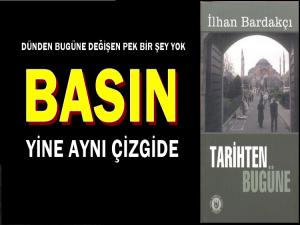 DÜNDEN BUGÜNE DEĞİŞEN PEK BİR ŞEY YOK

BASIN

YİNE AYNI ÇİZGİDE

İlhan Bardakçı

TARİHTEN
BUGÜNE